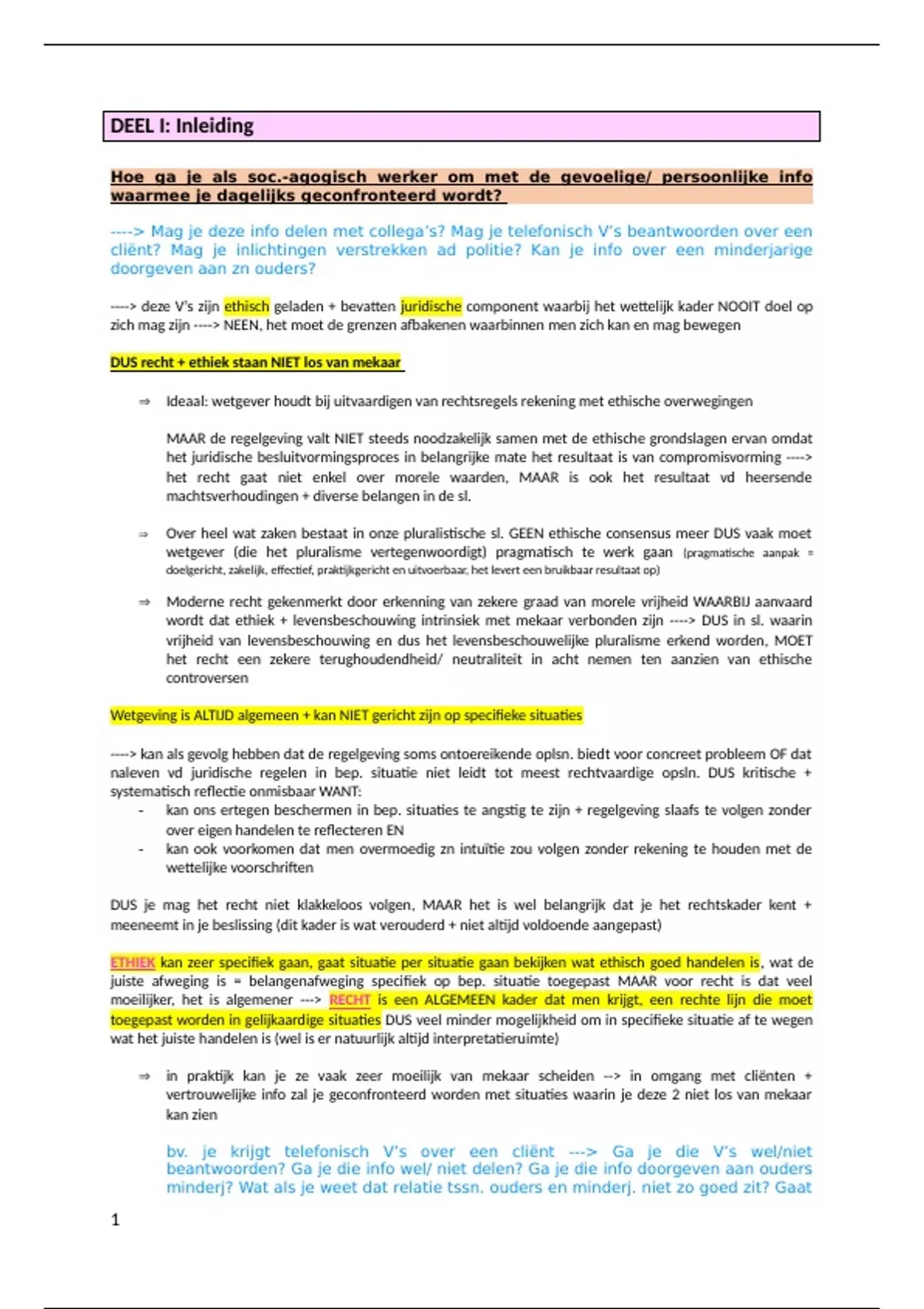 DEEL I: Inleiding

Hoe ga je als soc.-agogisch werker om met de gevoelige/ persoonlijke info waarmee je dagelijks geconfronteerd wordt?

----> Mag je deze info delen met collega's? Mag je telefonisch V's beantwoorden over een cliënt? Mag je inlichtingen verstrekken ad politie? Kan je info over een minderjarige doorgeven aan zn ouders?

----> deze V's zijn ethisch geladen + bevatten juridische component waarbij het wettelijk kader NOOIT doel op zich mag zijn ----> NEEN, het moet de grenzen afbakenen waarbinnen men zich kan en mag bewegen

DUS recht + ethiek staan NIET los van mekaar

⇒ Ideaal: wetgever houdt bij uitvaardigen van rechtsregels rekening met ethische overwegingen

MAAR de regelgeving valt NIET steeds noodzakelijk samen met de ethische grondslagen ervan omdat het juridische besluitvormingsproces in belangrijke mate het resultaat is van compromisvorming ----> het recht gaat niet enkel over morele waarden, MAAR is ook het resultaat vd heersende machtsverhoudingen + diverse belangen in de sl.

⇒ Over heel wat zaken bestaat in onze pluralistische sl. GEEN ethische consensus meer DUS vaak moet wetgever (die het pluralisme vertegenwoordigt) pragmatisch te werk gaan (pragmatische aanpak = doelgericht, zakelijk, effectief, praktijkgericht en uitvoerbaar, het levert een bruikbaar resultaat op)

⇒ Moderne recht gekenmerkt door erkenning van zekere graad van morele vrijheid WAARBIJ aanvaard wordt dat ethiek + levensbeschouwing intrinsiek met mekaar verbonden zijn ----> DUS in sl. waarin vrijheid van levensbeschouwing en dus het levensbeschouwelijke pluralisme erkend worden, MOET het recht een zekere terughoudendheid/ neutraliteit in acht nemen ten aanzien van ethische controversen

Wetgeving is ALTIJD algemeen + kan NIET gericht zijn op specifieke situaties

----> kan als gevolg hebben dat de regelgeving soms ontoereikende oplsn. biedt voor concreet probleem OF dat naleven vd juridische regelen in bep. situatie niet leidt tot meest rechtvaardige opsln. DUS kritische + systematisch reflectie onmisbaar WANT:
- kan ons ertegen beschermen in bep. situaties te angstig te zijn + regelgeving slaafs te volgen zonder over eigen handelen te reflecteren EN
- kan ook voorkomen dat men overmoedig zn intuïtie zou volgen zonder rekening te houden met de wettelijke voorschriften

DUS je mag het recht niet klakkeloos volgen, MAAR het is wel belangrijk dat je het rechtskader kent + meeneemt in je beslissing (dit kader is wat verouderd + niet altijd voldoende aangepast)

ETHIEK kan zeer specifiek gaan, gaat situatie per situatie gaan bekijken wat ethisch goed handelen is, wat de juiste afweging is = belangenafweging specifiek op bep. situatie toegepast MAAR voor recht is dat veel moeilijker, het is algemener ---> RECHT is een ALGEMEEN kader dat men krijgt, een rechte lijn die moet toegepast worden in gelijkaardige situaties DUS veel minder mogelijkheid om in specifieke situatie af te wegen wat het juiste handelen is (wel is er natuurlijk altijd interpretatieruimte)

⇒ in praktijk kan je ze vaak zeer moeilijk van mekaar scheiden --> in omgang met cliënten + vertrouwelijke info zal je geconfronteerd worden met situaties waarin je deze 2 niet los van mekaar kan zien

bv. je krijgt telefonisch V's over een cliënt ---> Ga je die V's wel/niet beantwoorden? Ga je die info wel/ niet delen? Ga je die info doorgeven aan ouders minderj? Wat als je weet dat relatie tssn. ouders en minderj. niet zo goed zit? Gaat

1